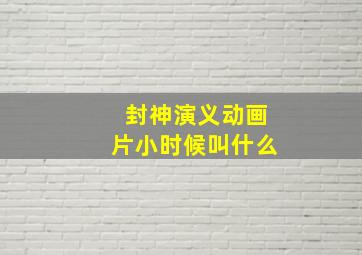 封神演义动画片小时候叫什么